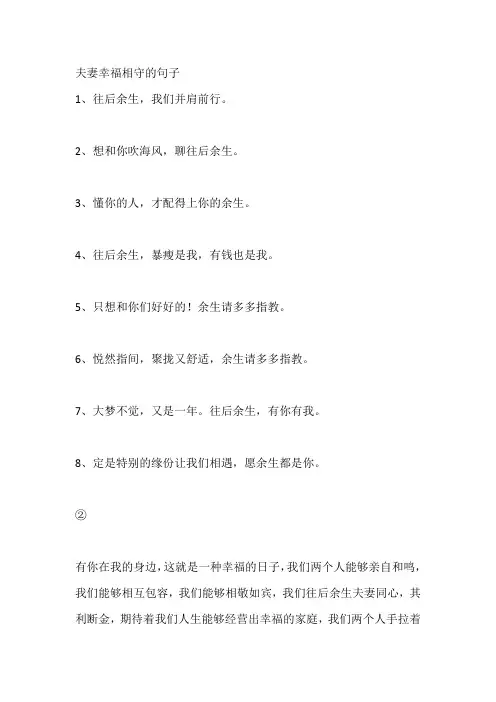 夫妻幸福相守的句子

1、往后余生，我们并肩前行。

2、想和你吹海风，聊往后余生。

3、懂你的人，才配得上你的余生。

4、往后余生，暴瘦是我，有钱也是我。

5、只想和你们好好的！余生请多多指教。

6、悦然指间，聚拢又舒适，余生请多多指教。

7、大梦不觉，又是一年。往后余生，有你有我。

8、定是特别的缘份让我们相遇，愿余生都是你。

②

有你在我的身边，这就是一种幸福的日子，我们两个人能够亲自和鸣，我们能够相互包容，我们能够相敬如宾，我们往后余生夫妻同心，其利断金，期待着我们人生能够经营出幸福的家庭，我们两个人手拉着